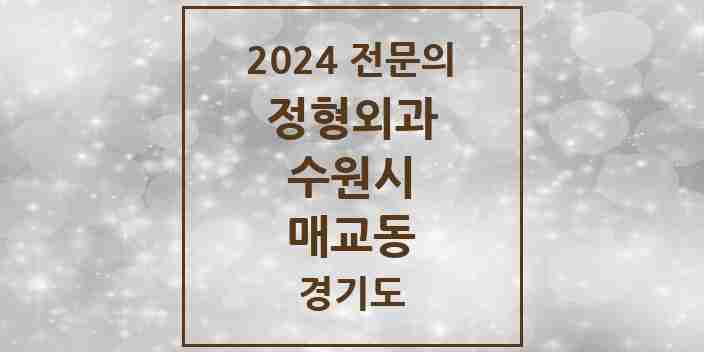 2024 전문의

정형외과

수원시

매교동

경기도